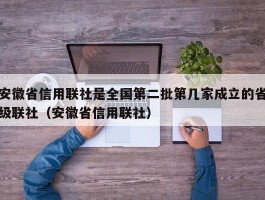 安徽省信用联社是全国第二批第几家成立的省级联社（安徽省信用联社）